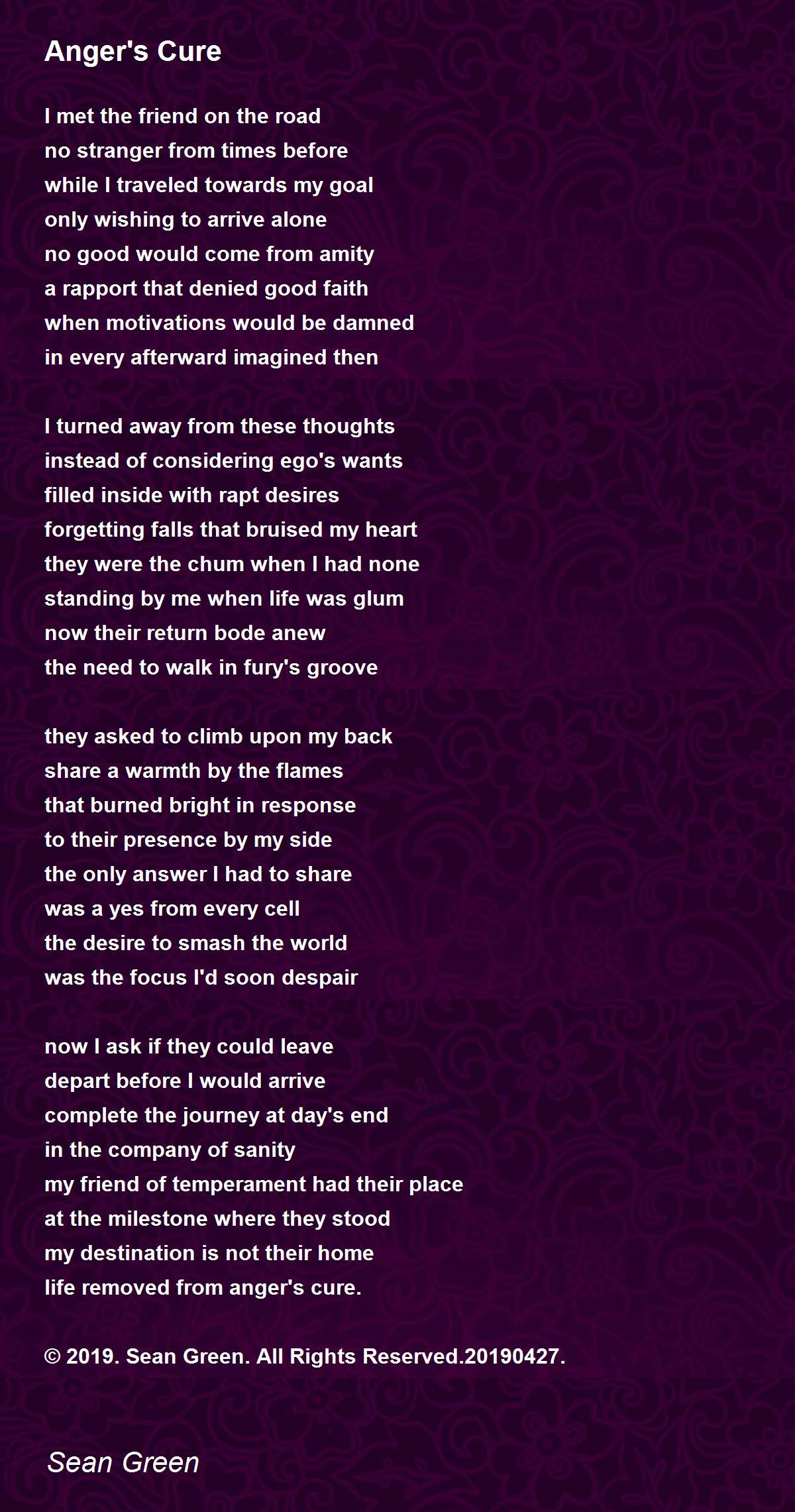 Anger's Cure

I met the friend on the road
no stranger from times before
while I traveled towards my goal
only wishing to arrive alone
no good would come from amity
a rapport that denied good faith
when motivations would be damned
in every afterward imagined then

I turned away from these thoughts
instead of considering ego's wants
filled inside with rapt desires
forgetting falls that bruised my heart
they were the chum when I had none
standing by me when life was glum
now their return bode anew
the need to walk in fury's groove

they asked to climb upon my back
share a warmth by the flames
that burned bright in response
to their presence by my side
the only answer I had to share
was a yes from every cell
the desire to smash the world
was the focus I'd soon despair

now I ask if they could leave
depart before I would arrive
complete the journey at day's end
in the company of sanity
my friend of temperament had their place
at the milestone where they stood
my destination is not their home
life removed from anger's cure.

© 2019. Sean Green. All Rights Reserved.20190427.

Sean Green